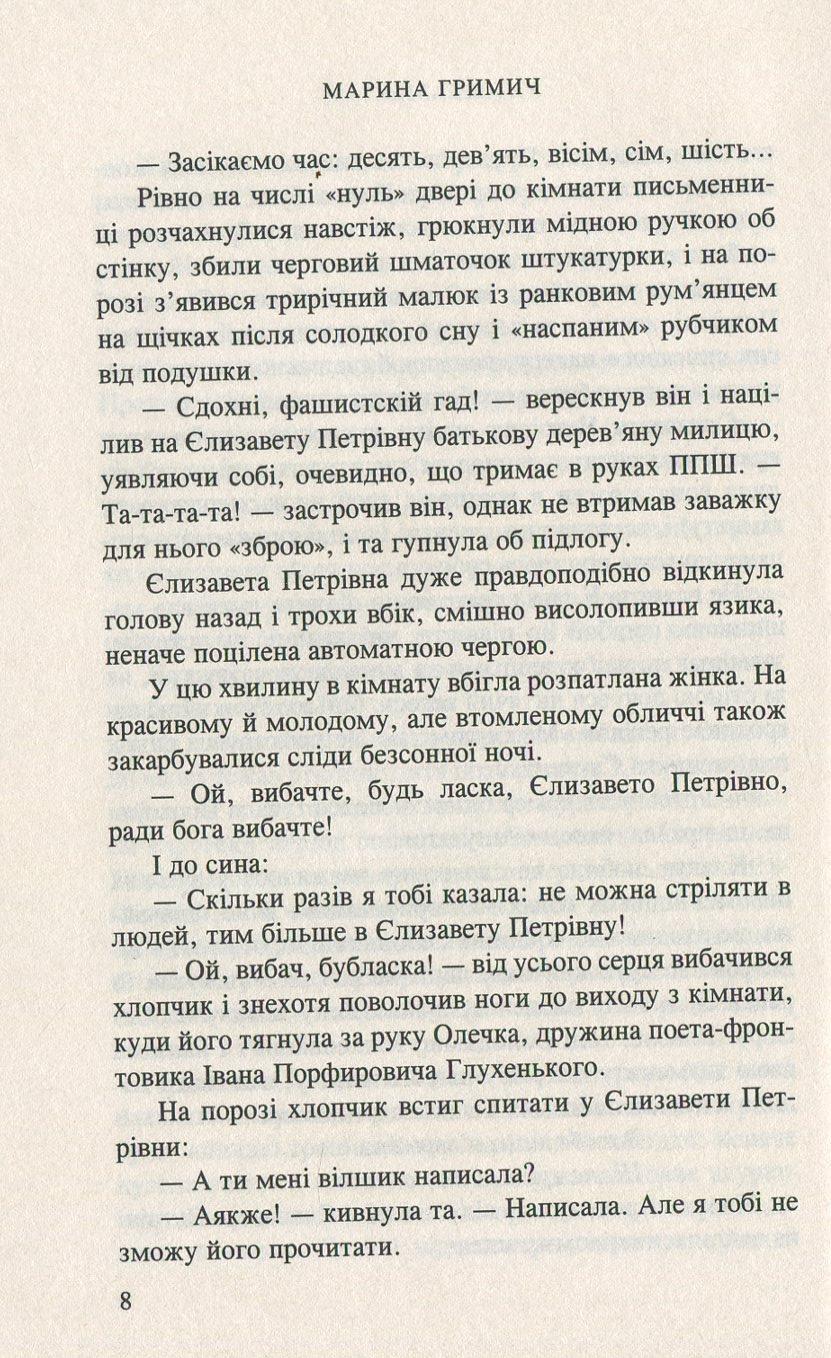 МАРИНА ГРИМИЧ

— Засікаємо час: десять, дев'ять, вісім, сім, шість...

Рівно на числі «нуль» двері до кімнати письменниці розчахнулися навстіж, грюкнули мідною ручкою об стінку, збили черговий шматочок штукатурки, і на порозі з'явився трирічний малюк із ранковим рум'янцем на щічках після солодкого сну і «наспаним» рубчиком від подушки.

— Сдохні, фашистскій гад! — верескнув він і націлив на Єлизавету Петрівну батькову дерев'яну милицю, уявляючи собі, очевидно, що тримає в руках ППШ. — Та-та-та-та! — застрочив він, однак не втримав заважку для нього «зброю», і та гупнула об підлогу.

Єлизавета Петрівна дуже правдоподібно відкинула голову назад і трохи вбік, смішно висолопивши язика, неначе поцілена автоматною чергою.

У цю хвилину в кімнату вбігла розпатлана жінка. На красивому й молодому, але втомленому обличчі також закарбувалися сліди безсонної ночі.

— Ой, вибачте, будь ласка, Єлизавето Петрівно, ради бога вибачте!

І до сина:

— Скільки разів я тобі казала: не можна стріляти в людей, тим більше в Єлизавету Петрівну!

— Ой, вибач, бубласка! — від усього серця вибачився хлопчик і знехотя поволочив ноги до виходу з кімнати, куди його тягнула за руку Олечка, дружина поета-фронтовика Івана Порфировича Глухенького.

На порозі хлопчик встиг спитати у Єлизавети Петрівни:

— А ти мені вілшик написала?

— Аякже! — кивнула та. — Написала. Але я тобі не зможу його прочитати.

8